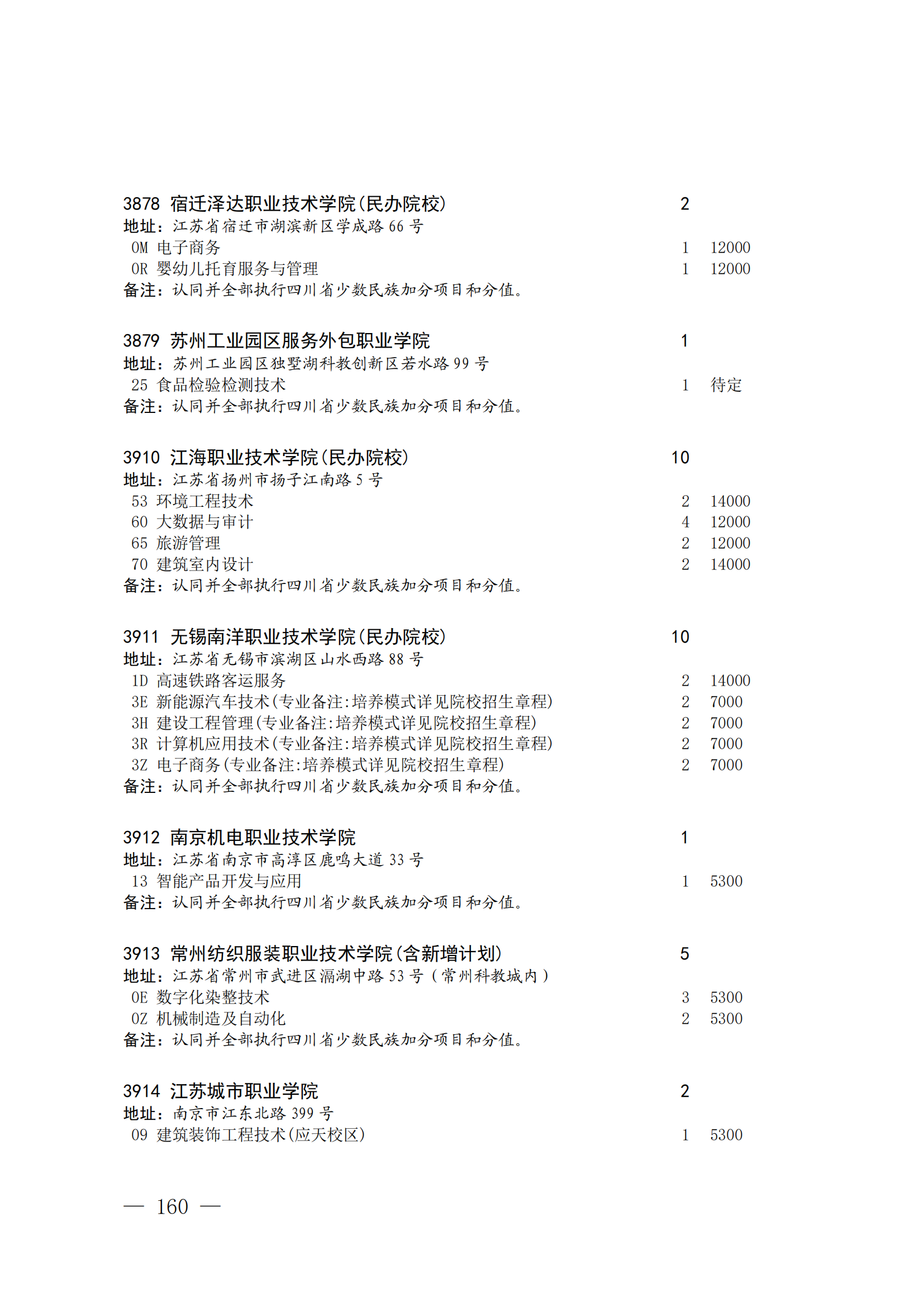 3878 宿迁泽达职业技术学院(民办院校) 2
地址：江苏省宿迁市湖滨新区学成路 66 号
0M 电子商务 1 12000
0R 婴幼儿托育服务与管理 1 12000
备注：认同并全部执行四川省少数民族加分项目和分值。

3879 苏州工业园区服务外包职业学院 1
地址：苏州工业园区独墅湖科教创新区若水路 99 号
25 食品检验检测技术 1 待定
备注：认同并全部执行四川省少数民族加分项目和分值。

3910 江海职业技术学院(民办院校) 10
地址：江苏省扬州市扬子江南路 5 号
53 环境工程技术 2 14000
60 大数据与审计 4 12000
65 旅游管理 2 12000
70 建筑室内设计 2 14000
备注：认同并全部执行四川省少数民族加分项目和分值。

3911 无锡南洋职业技术学院(民办院校) 10
地址：江苏省无锡市滨湖区山水西路 88 号
1D 高速铁路客运服务 2 14000
3E 新能源汽车技术(专业备注:培养模式详见院校招生章程) 2 7000
3H 建设工程管理(专业备注:培养模式详见院校招生章程) 2 7000
3R 计算机应用技术(专业备注:培养模式详见院校招生章程) 2 7000
3Z 电子商务(专业备注:培养模式详见院校招生章程) 2 7000
备注：认同并全部执行四川省少数民族加分项目和分值。

3912 南京机电职业技术学院 1
地址：江苏省南京市高淳区鹿鸣大道 33 号
13 智能产品开发与应用 1 5300
备注：认同并全部执行四川省少数民族加分项目和分值。

3913 常州纺织服装职业技术学院(含新增计划) 5
地址：江苏省常州市武进区滆湖中路 53 号（常州科教城内）
0E 数字化染整技术 3 5300
0Z 机械制造及自动化 2 5300
备注：认同并全部执行四川省少数民族加分项目和分值。

3914 江苏城市职业学院 2
地址：南京市江东北路 399 号
09 建筑装饰工程技术(应天校区) 1 5300

— 160 —